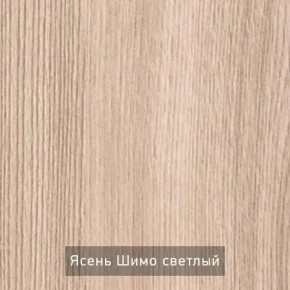 Ясень Шимо светлый